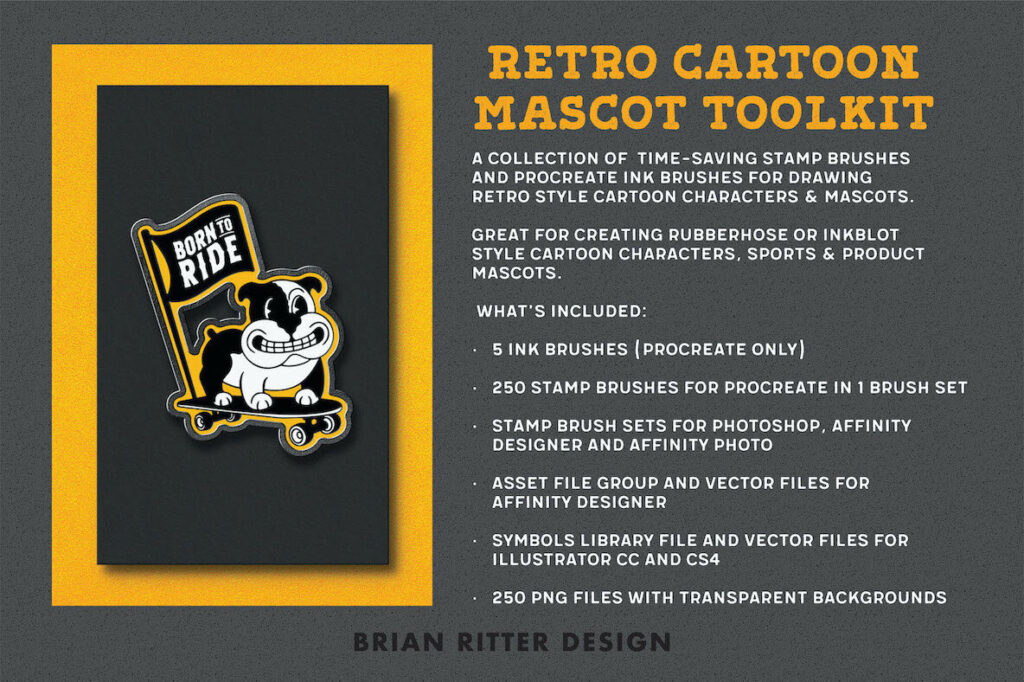 BORN TO RIDE

RETRO CARTOON MASCOT TOOLKIT

A COLLECTION OF TIME-SAVING STAMP BRUSHES AND PROCREATE INK BRUSHES FOR DRAWING RETRO STYLE CARTOON CHARACTERS & MASCOTS.

GREAT FOR CREATING RUBBERHOSE OR INKBLOT STYLE CARTOON CHARACTERS, SPORTS & PRODUCT MASCOTS.

WHAT'S INCLUDED:

• 5 INK BRUSHES (PROCREATE ONLY)

• 250 STAMP BRUSHES FOR PROCREATE IN 1 BRUSH SET

• STAMP BRUSH SETS FOR PHOTOSHOP, AFFINITY DESIGNER AND AFFINITY PHOTO

• ASSET FILE GROUP AND VECTOR FILES FOR AFFINITY DESIGNER

• SYMBOLS LIBRARY FILE AND VECTOR FILES FOR ILLUSTRATOR CC AND CS4

• 250 PNG FILES WITH TRANSPARENT BACKGROUNDS

BRIAN RITTER DESIGN